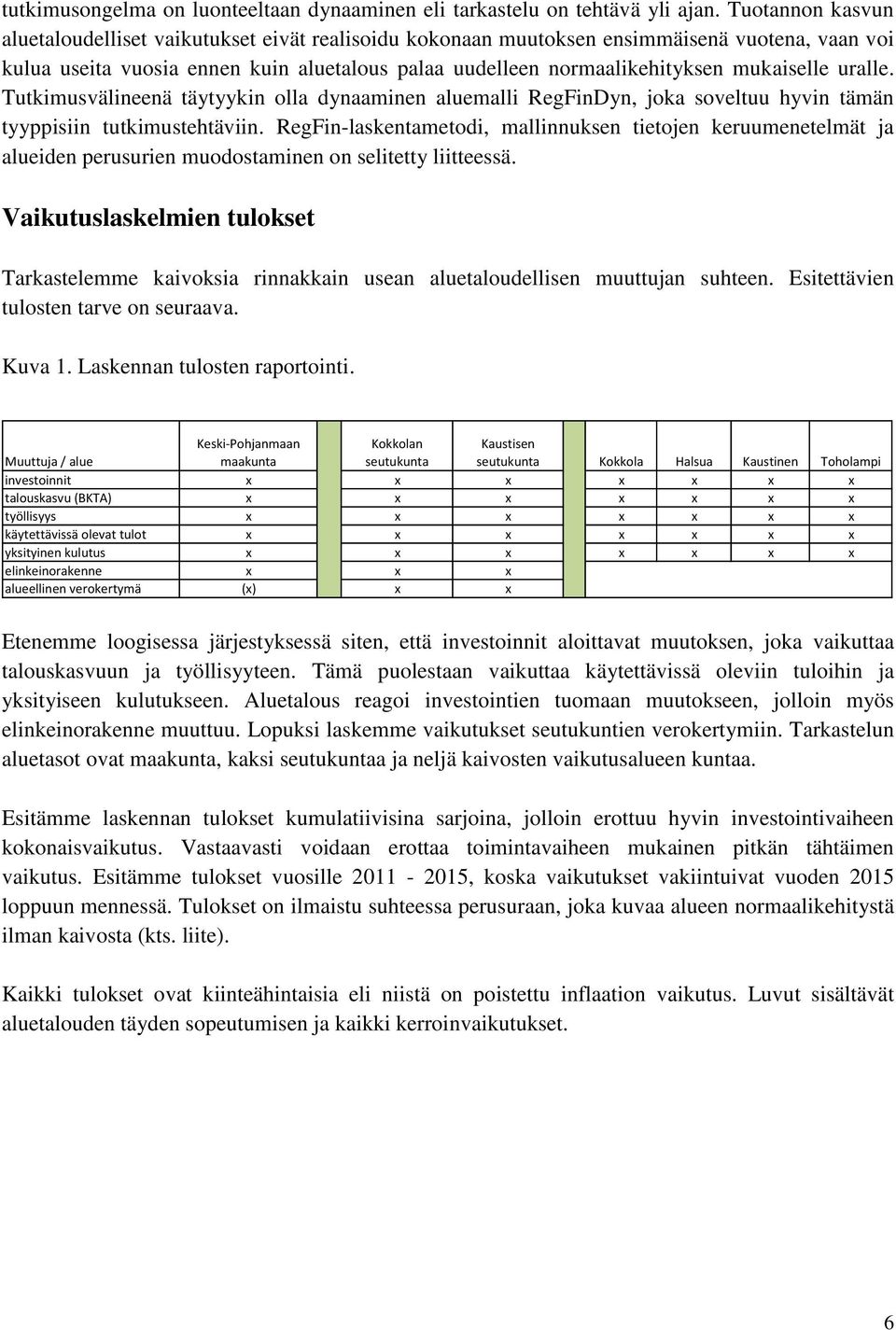 tutkimusongelma on luonteeltaan dynaaminen eli tarkastelu on tehtävä yli ajan. Tuotannon kasvun aluetaloudelliset vaikutukset eivät realisoidu kokonaan muutoksen ensimmäisenä vuotena, vaan voi kulua useita vuosia ennen kuin aluetalous palaa uudelleen normaalikehityksen mukaiselle uralle. Tutkimusvälineenä täytyykin olla dynaaminen aluemalli RegFinDyn, joka soveltuu hyvin tämän tyyppisiin tutkimustehtäviin. RegFin-laskentametodi, mallinnuksen tietojen keruumenetelmät ja alueiden perusurien muodostaminen on selitetty liitteessä.

Vaikutuslaskelmien tulokset

Tarkastelemme kaivoksia rinnakkain usean aluetaloudellisen muuttujan suhteen. Esitettävien tulosten tarve on seuraava.

Kuva 1. Laskennan tulosten raportointi.

| Muuttuja / alue | Keski-Pohjanmaan maakunta | | Kokkolan seutukunta | Kaustisen seutukunta | | Kokkola | Halsua | Kaustinen | Toholampi |
|---|---|---|---|---|---|---|---|---|---|
| investoinnit | x | | x | x | | x | x | x | x |
| talouskasvu (BKTA) | x | | x | x | | x | x | x | x |
| työllisyys | x | | x | x | | x | x | x | x |
| käytettävissä olevat tulot | x | | x | x | | x | x | x | x |
| yksityinen kulutus | x | | x | x | | x | x | x | x |
| elinkeinorakenne | x | | x | x | | | | | |
| alueellinen verokertymä | (x) | | x | x | | | | | |

Etenemme loogisessa järjestyksessä siten, että investoinnit aloittavat muutoksen, joka vaikuttaa talouskasvuun ja työllisyyteen. Tämä puolestaan vaikuttaa käytettävissä oleviin tuloihin ja yksityiseen kulutukseen. Aluetalous reagoi investointien tuomaan muutokseen, jolloin myös elinkeinorakenne muuttuu. Lopuksi laskemme vaikutukset seutukuntien verokertymiin. Tarkastelun aluetasot ovat maakunta, kaksi seutukuntaa ja neljä kaivosten vaikutusalueen kuntaa.

Esitämme laskennan tulokset kumulatiivisina sarjoina, jolloin erottuu hyvin investointivaiheen kokonaisvaikutus. Vastaavasti voidaan erottaa toimintavaiheen mukainen pitkän tähtäimen vaikutus. Esitämme tulokset vuosille 2011 - 2015, koska vaikutukset vakiintuivat vuoden 2015 loppuun mennessä. Tulokset on ilmaistu suhteessa perusuraan, joka kuvaa alueen normaalikehitystä ilman kaivosta (kts. liite).

Kaikki tulokset ovat kiinteähintaisia eli niistä on poistettu inflaation vaikutus. Luvut sisältävät aluetalouden täyden sopeutumisen ja kaikki kerroinvaikutukset.

6